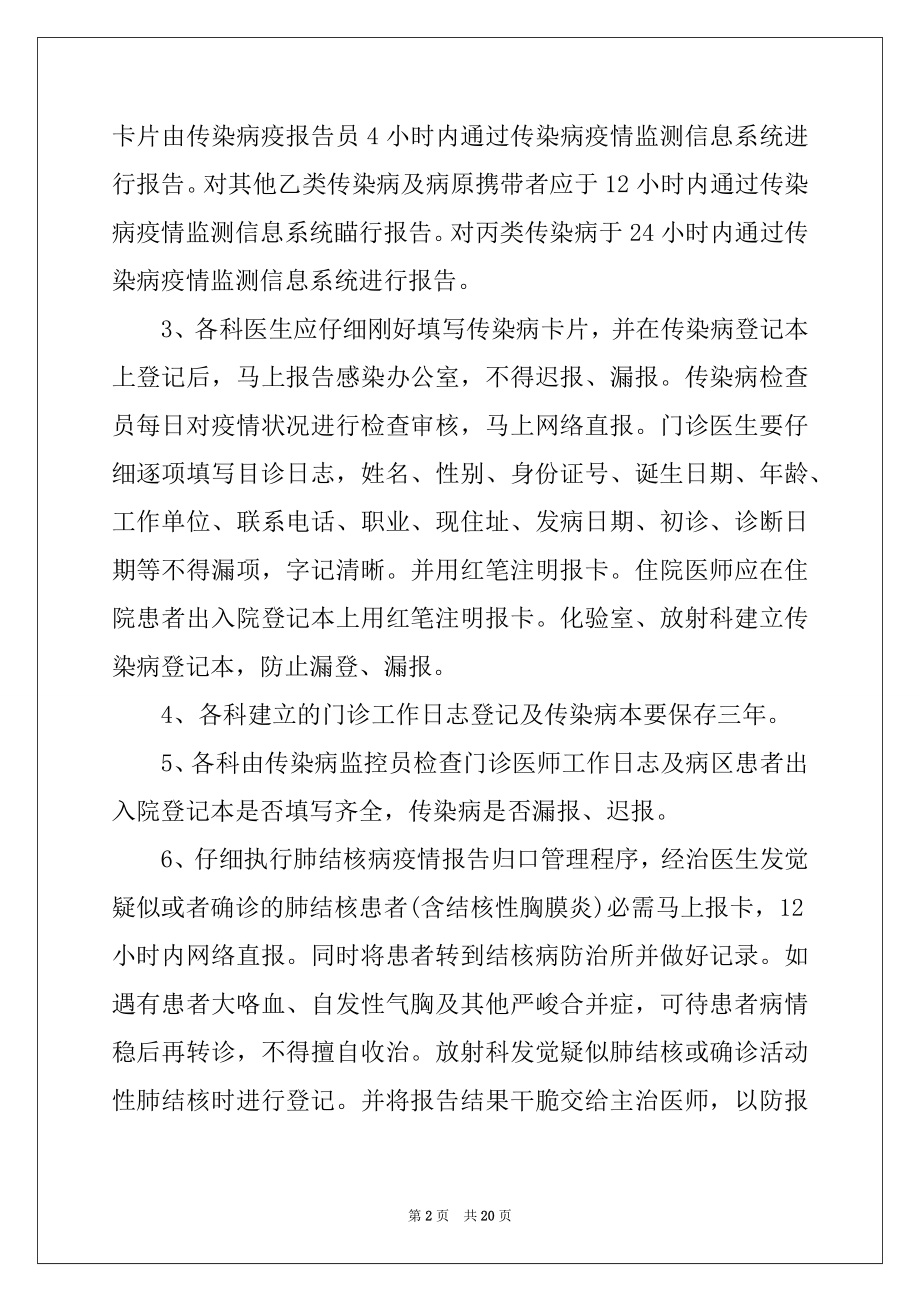 卡片由传染病疫报告员 4 小时内通过传染病疫情监测信息系统进行报告。对其他乙类传染病及病原携带者应于 12 小时内通过传染病疫情监测信息系统瞄行报告。对丙类传染病于 24 小时内通过传染病疫情监测信息系统进行报告。

3、各科医生应仔细刚好填写传染病卡片，并在传染病登记本上登记后，马上报告感染办公室，不得迟报、漏报。传染病检查员每日对疫情状况进行检查审核，马上网络直报。门诊医生要仔细逐项填写目诊日志，姓名、性别、身份证号、诞生日期、年龄、工作单位、联系电话、职业、现住址、发病日期、初诊、诊断日期等不得漏项，字记清晰。并用红笔注明报卡。住院医师应在住院患者出入院登记本上用红笔注明报卡。化验室、放射科建立传染病登记本，防止漏登、漏报。

4、各科建立的门诊工作日志登记及传染病本要保存三年。

5、各科由传染病监控员检查门诊医师工作日志及病区患者出入院登记本是否填写齐全，传染病是否漏报、迟报。

6、仔细执行肺结核病疫情报告归口管理程序，经治医生发觉疑似或者确诊的肺结核患者(含结核性胸膜炎)必需马上报卡，12 小时内网络直报。同时将患者转到结核病防治所并做好记录。如遇有患者大咯血、自发性气胸及其他严峻合并症，可待患者病情稳后再转诊，不得擅自收治。放射科发觉疑似肺结核或确诊活动性肺结核时进行登记。并将报告结果干脆交给主治医师，以防报

第 2 页 共 20 页